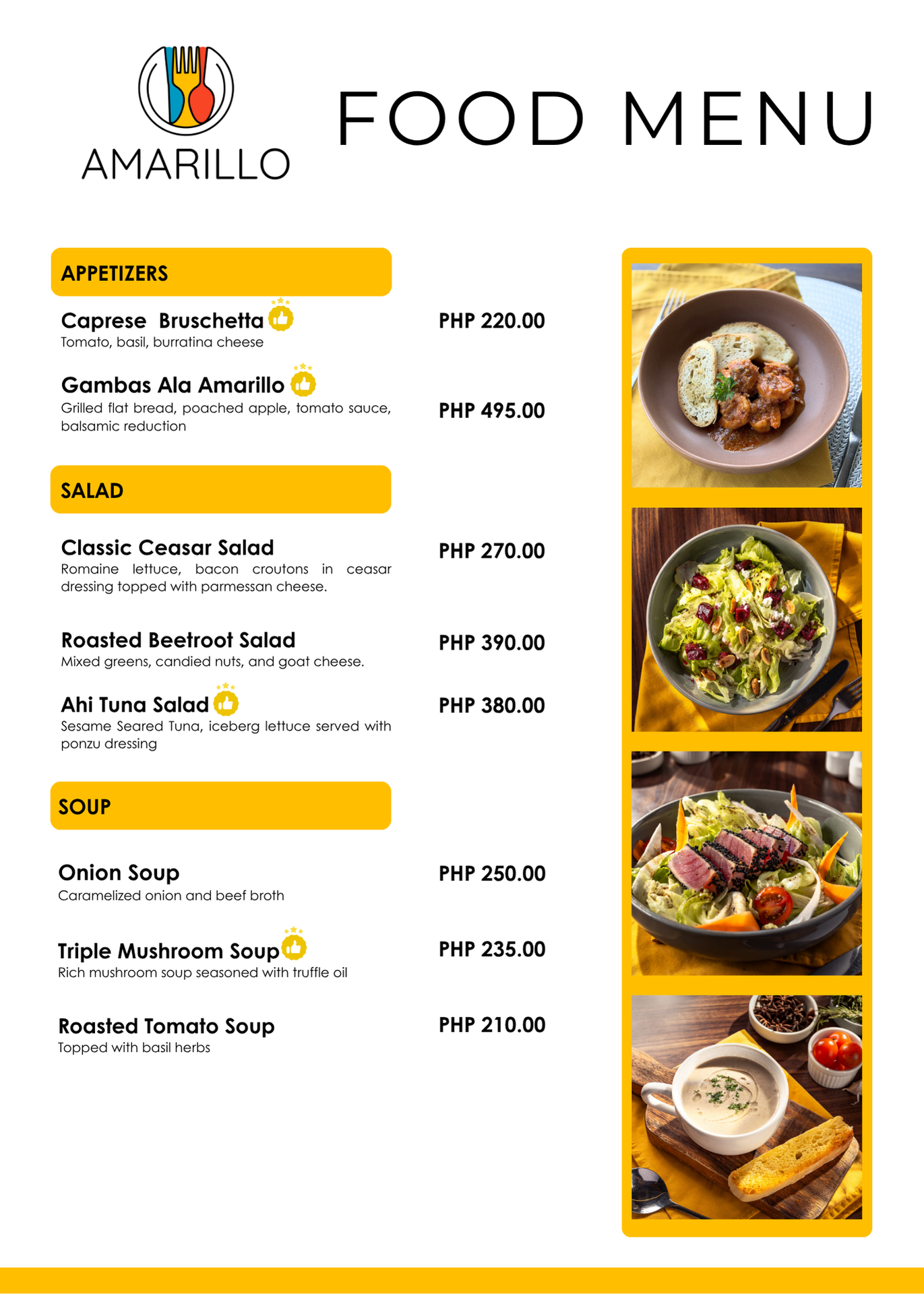 AMARILLO

FOOD MENU

APPETIZERS

Caprese Bruschetta
Tomato, basil, burratina cheese
PHP 220.00

Gambas Ala Amarillo
Grilled flat bread, poached apple, tomato sauce, balsamic reduction
PHP 495.00

SALAD

Classic Ceasar Salad
Romaine lettuce, bacon croutons in ceasar dressing topped with parmessan cheese.
PHP 270.00

Roasted Beetroot Salad
Mixed greens, candied nuts, and goat cheese.
PHP 390.00

Ahi Tuna Salad
Sesame Seared Tuna, iceberg lettuce served with ponzu dressing
PHP 380.00

SOUP

Onion Soup
Caramelized onion and beef broth
PHP 250.00

Triple Mushroom Soup
Rich mushroom soup seasoned with truffle oil
PHP 235.00

Roasted Tomato Soup
Topped with basil herbs
PHP 210.00